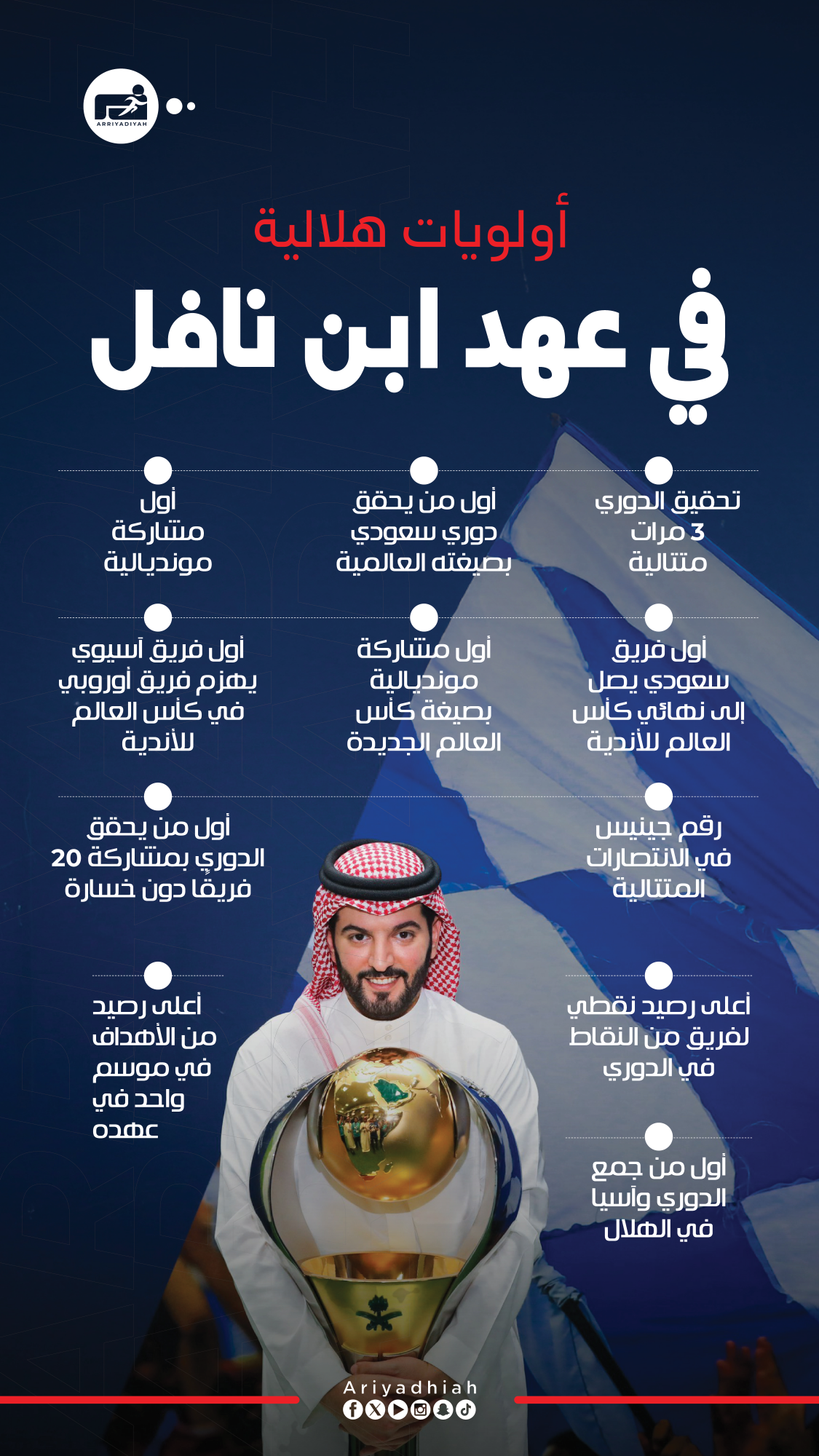 ARRIYADIYAH

أولويات هلالية
في عهد ابن نافل

تحقيق الدوري 3 مرات متتالية

أول من يحقق دوري سعودي بصيغته العالمية

أول مشاركة مونديالية

أول فريق سعودي يصل إلى نهائي كأس العالم للأندية

أول مشاركة مونديالية بصيغة كأس العالم الجديدة

أول فريق آسيوي يهزم فريق أوروبي في كأس العالم للأندية

رقم جينيس في الانتصارات المتتالية

أول من يحقق الدوري بمشاركة 20 فريقًا دون خسارة

أعلى رصيد نقطي لفريق من النقاط في الدوري

أعلى رصيد من الأهداف في موسم واحد في عهده

أول من جمع الدوري وآسيا في الهلال

Ariyadhiah